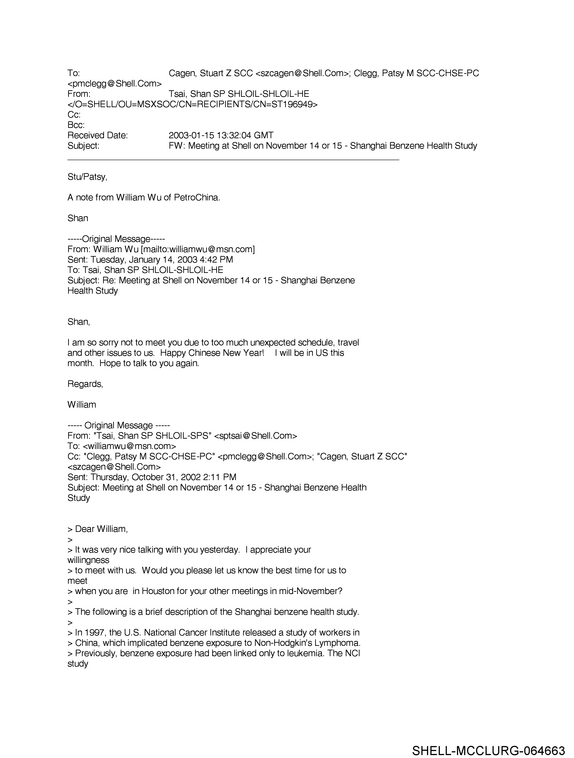 To: Cagen, Stuart Z SCC <szcagen@Shell.Com>; Clegg, Patsy M SCC-CHSE-PC <pmclegg@Shell.Com>
From: Tsai, Shan SP SHLOIL-SHLOIL-HE </O=SHELL/OU=MSXSOC/CN=RECIPIENTS/CN=ST196949>
Cc:
Bcc:
Received Date: 2003-01-15 13:32:04 GMT
Subject: FW: Meeting at Shell on November 14 or 15 - Shanghai Benzene Health Study

Stu/Patsy,

A note from William Wu of PetroChina.

Shan

-----Original Message-----
From: William Wu [mailto:williamwu@msn.com]
Sent: Tuesday, January 14, 2003 4:42 PM
To: Tsai, Shan SP SHLOIL-SHLOIL-HE
Subject: Re: Meeting at Shell on November 14 or 15 - Shanghai Benzene Health Study

Shan,

I am so sorry not to meet you due to too much unexpected schedule, travel and other issues to us. Happy Chinese New Year! I will be in US this month. Hope to talk to you again.

Regards,

William

----- Original Message -----
From: "Tsai, Shan SP SHLOIL-SPS" <sptsai@Shell.Com>
To: <williamwu@msn.com>
Cc: "Clegg, Patsy M SCC-CHSE-PC" <pmclegg@Shell.Com>; "Cagen, Stuart Z SCC" <szcagen@Shell.Com>
Sent: Thursday, October 31, 2002 2:11 PM
Subject: Meeting at Shell on November 14 or 15 - Shanghai Benzene Health Study

> Dear William,
>
> It was very nice talking with you yesterday. I appreciate your willingness
> to meet with us. Would you please let us know the best time for us to meet
> when you are in Houston for your other meetings in mid-November?
>
> The following is a brief description of the Shanghai benzene health study.
>
> In 1997, the U.S. National Cancer Institute released a study of workers in
> China, which implicated benzene exposure to Non-Hodgkin's Lymphoma.
> Previously, benzene exposure had been linked only to leukemia. The NCI study

SHELL-MCCLURG-064663